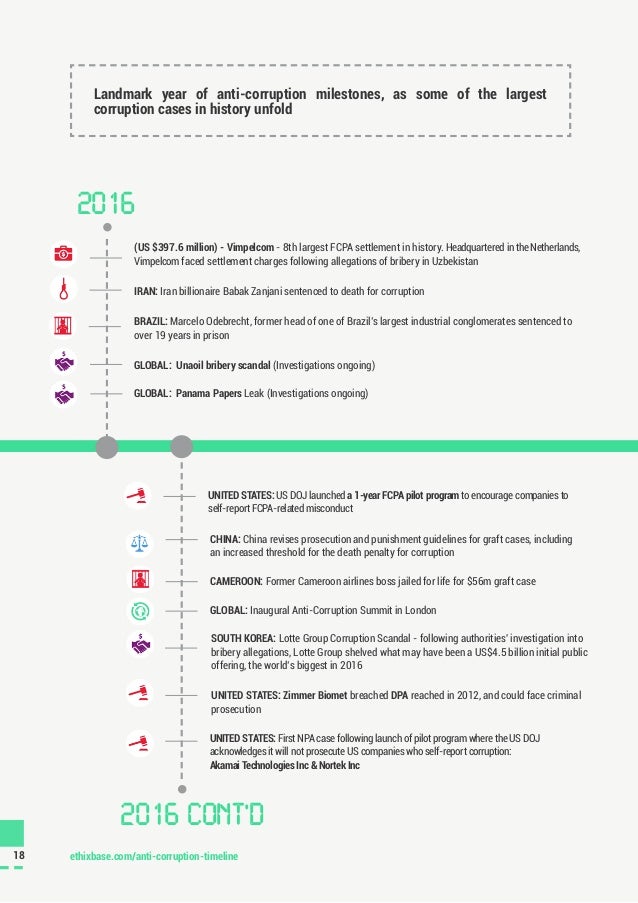 Landmark year of anti-corruption milestones, as some of the largest corruption cases in history unfold

2016

(US $397.6 million) - Vimpelcom - 8th largest FCPA settlement in history. Headquartered in the Netherlands, Vimpelcom faced settlement charges following allegations of bribery in Uzbekistan

IRAN: Iran billionaire Babak Zanjani sentenced to death for corruption

BRAZIL: Marcelo Odebrecht, former head of one of Brazil's largest industrial conglomerates sentenced to over 19 years in prison

GLOBAL: Unaoil bribery scandal (Investigations ongoing)

GLOBAL: Panama Papers Leak (Investigations ongoing)

UNITED STATES: US DOJ launched a 1-year FCPA pilot program to encourage companies to self-report FCPA-related misconduct

CHINA: China revises prosecution and punishment guidelines for graft cases, including an increased threshold for the death penalty for corruption

CAMEROON: Former Cameroon airlines boss jailed for life for $56m graft case

GLOBAL: Inaugural Anti-Corruption Summit in London

SOUTH KOREA: Lotte Group Corruption Scandal - following authorities' investigation into bribery allegations, Lotte Group shelved what may have been a US$4.5 billion initial public offering, the world's biggest in 2016

UNITED STATES: Zimmer Biomet breached DPA reached in 2012, and could face criminal prosecution

UNITED STATES: First NPA case following launch of pilot program where the US DOJ acknowledges it will not prosecute US companies who self-report corruption: Akamai Technologies Inc & Nortek Inc

2016 CONT'D

18

ethixbase.com/anti-corruption-timeline